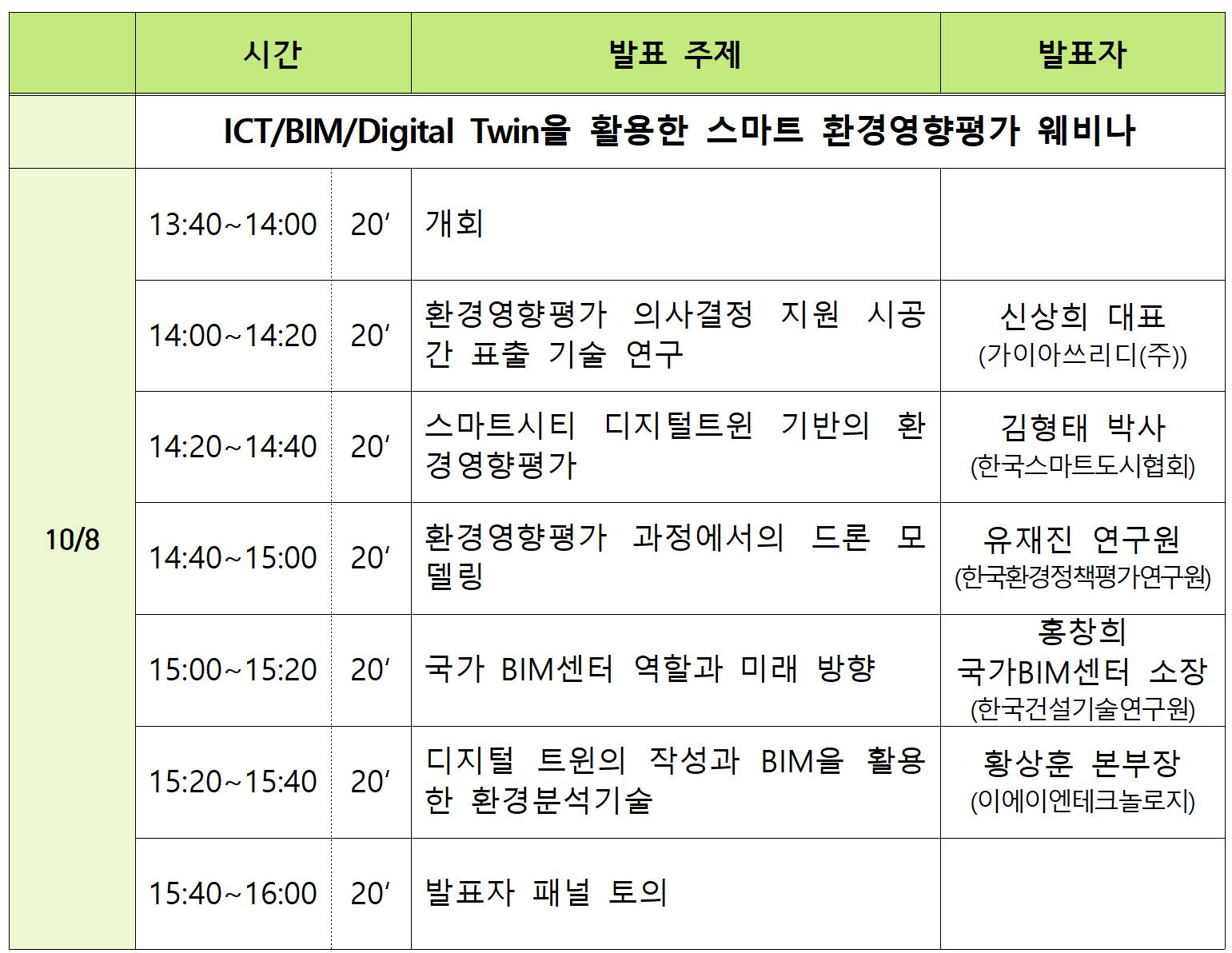 |  | 시간 |  | 발표 주제 | 발표자 |
|---|---|---|---|---|
|  | ICT/BIM/Digital Twin을 활용한 스마트 환경영향평가 웨비나 |  |  |  |
| 10/8 | 13:40~14:00 | 20′ | 개회 |  |
|  | 14:00~14:20 | 20′ | 환경영향평가 의사결정 지원 시공간 표출 기술 연구 | 신상희 대표 (가이아쓰리디(주)) |
|  | 14:20~14:40 | 20′ | 스마트시티 디지털트윈 기반의 환경영향평가 | 김형태 박사 (한국스마트도시협회) |
|  | 14:40~15:00 | 20′ | 환경영향평가 과정에서의 드론 모델링 | 유재진 연구원 (한국환경정책평가연구원) |
|  | 15:00~15:20 | 20′ | 국가 BIM센터 역할과 미래 방향 | 홍창희 국가BIM센터 소장 (한국건설기술연구원) |
|  | 15:20~15:40 | 20′ | 디지털 트윈의 작성과 BIM을 활용한 환경분석기술 | 황상훈 본부장 (이에이엔테크놀로지) |
|  | 15:40~16:00 | 20′ | 발표자 패널 토의 |  |